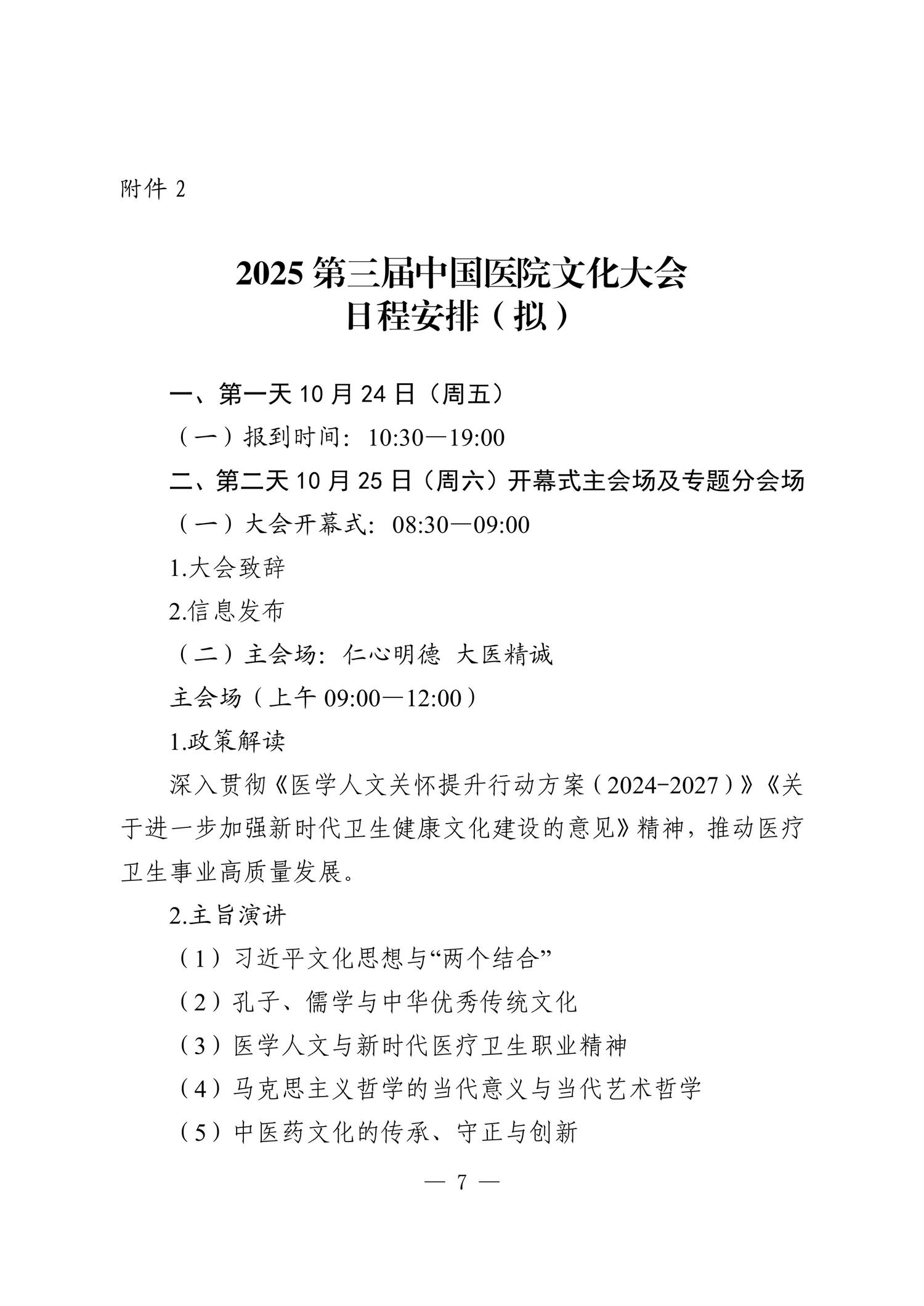 附件 2

2025 第三届中国医院文化大会
日程安排（拟）

一、第一天 10 月 24 日（周五）

（一）报到时间：10:30—19:00

二、第二天 10 月 25 日（周六）开幕式主会场及专题分会场

（一）大会开幕式：08:30—09:00

1.大会致辞

2.信息发布

（二）主会场：仁心明德 大医精诚

主会场（上午 09:00—12:00）

1.政策解读

深入贯彻《医学人文关怀提升行动方案（2024-2027）》《关于进一步加强新时代卫生健康文化建设的意见》精神，推动医疗卫生事业高质量发展。

2.主旨演讲

（1）习近平文化思想与“两个结合”

（2）孔子、儒学与中华优秀传统文化

（3）医学人文与新时代医疗卫生职业精神

（4）马克思主义哲学的当代意义与当代艺术哲学

（5）中医药文化的传承、守正与创新

— 7 —